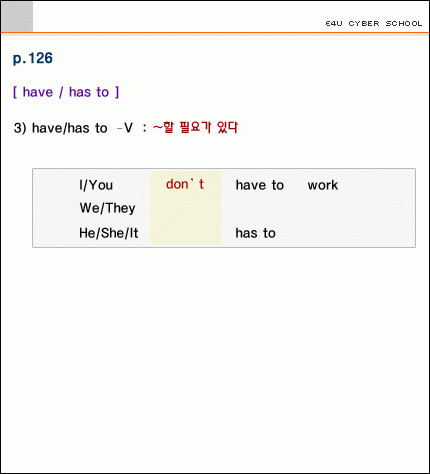 E4U CYBER SCHOOL

p.126

[ have / has to ]

3) have/has to -V : ~할 필요가 있다

| I/You | don`t | have to | work |
|---|---|---|---|
| We/They | | | |
| He/She/It | | has to | |